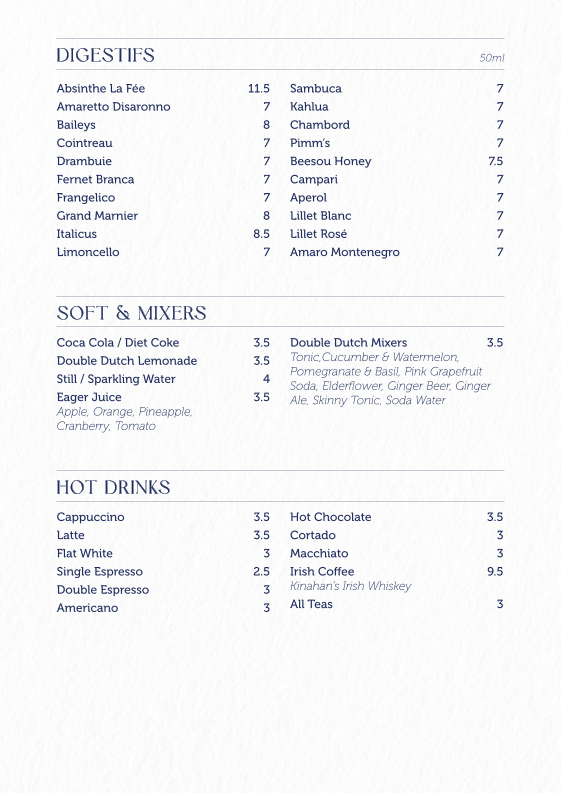 DIGESTIFS

50ml

Absinthe La Fée 11.5
Amaretto Disaronno 7
Baileys 8
Cointreau 7
Drambuie 7
Fernet Branca 7
Frangelico 7
Grand Marnier 8
Italicus 8.5
Limoncello 7

Sambuca 7
Kahlua 7
Chambord 7
Pimm's 7
Beesou Honey 7.5
Campari 7
Aperol 7
Lillet Blanc 7
Lillet Rosé 7
Amaro Montenegro 7

SOFT & MIXERS

Coca Cola / Diet Coke 3.5
Double Dutch Lemonade 3.5
Still / Sparkling Water 4
Eager Juice 3.5
Apple, Orange, Pineapple, Cranberry, Tomato

Double Dutch Mixers 3.5
Tonic,Cucumber & Watermelon, Pomegranate & Basil, Pink Grapefruit Soda, Elderflower, Ginger Beer, Ginger Ale, Skinny Tonic, Soda Water

HOT DRINKS

Cappuccino 3.5
Latte 3.5
Flat White 3
Single Espresso 2.5
Double Espresso 3
Americano 3

Hot Chocolate 3.5
Cortado 3
Macchiato 3
Irish Coffee 9.5
Kinahan's Irish Whiskey
All Teas 3